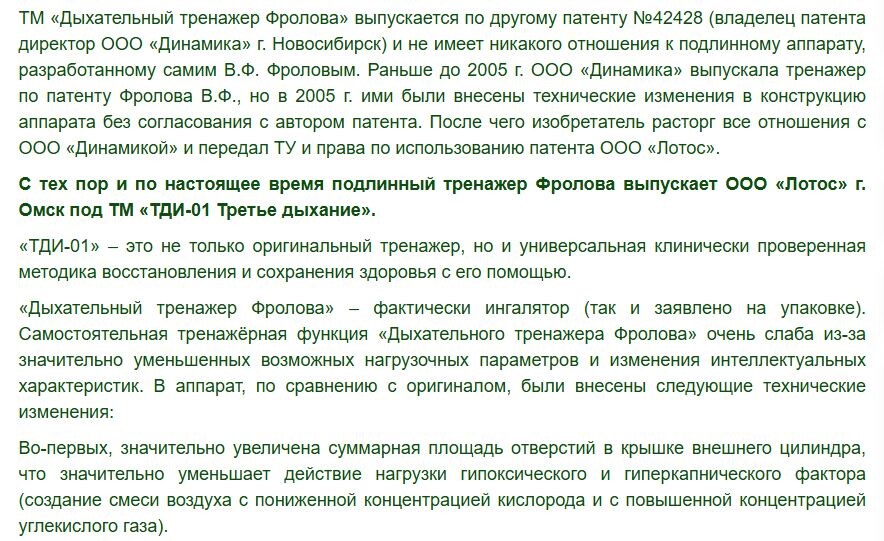 ТМ «Дыхательный тренажер Фролова» выпускается по другому патенту №42428 (владелец патента директор ООО «Динамика» г. Новосибирск) и не имеет никакого отношения к подлинному аппарату, разработанному самим В.Ф. Фроловым. Раньше до 2005 г. ООО «Динамика» выпускала тренажер по патенту Фролова В.Ф., но в 2005 г. ими были внесены технические изменения в конструкцию аппарата без согласования с автором патента. После чего изобретатель расторг все отношения с ООО «Динамикой» и передал ТУ и права по использованию патента ООО «Лотос».

С тех пор и по настоящее время подлинный тренажер Фролова выпускает ООО «Лотос» г. Омск под ТМ «ТДИ-01 Третье дыхание».

«ТДИ-01» – это не только оригинальный тренажер, но и универсальная клинически проверенная методика восстановления и сохранения здоровья с его помощью.

«Дыхательный тренажер Фролова» – фактически ингалятор (так и заявлено на упаковке). Самостоятельная тренажёрная функция «Дыхательного тренажера Фролова» очень слаба из-за значительно уменьшенных возможных нагрузочных параметров и изменения интеллектуальных характеристик. В аппарат, по сравнению с оригиналом, были внесены следующие технические изменения:

Во-первых, значительно увеличена суммарная площадь отверстий в крышке внешнего цилиндра, что значительно уменьшает действие нагрузки гипоксического и гиперкапнического фактора (создание смеси воздуха с пониженной концентрацией кислорода и с повышенной концентрацией углекислого газа).